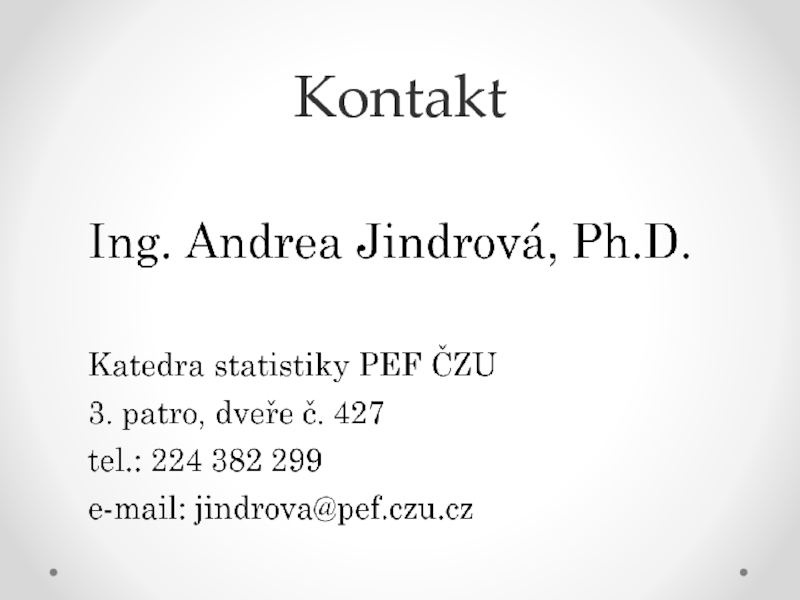 Kontakt

Ing. Andrea Jindrová, Ph.D.

Katedra statistiky PEF ČZU
3. patro, dveře č. 427
tel.: 224 382 299
e-mail: jindrova@pef.czu.cz